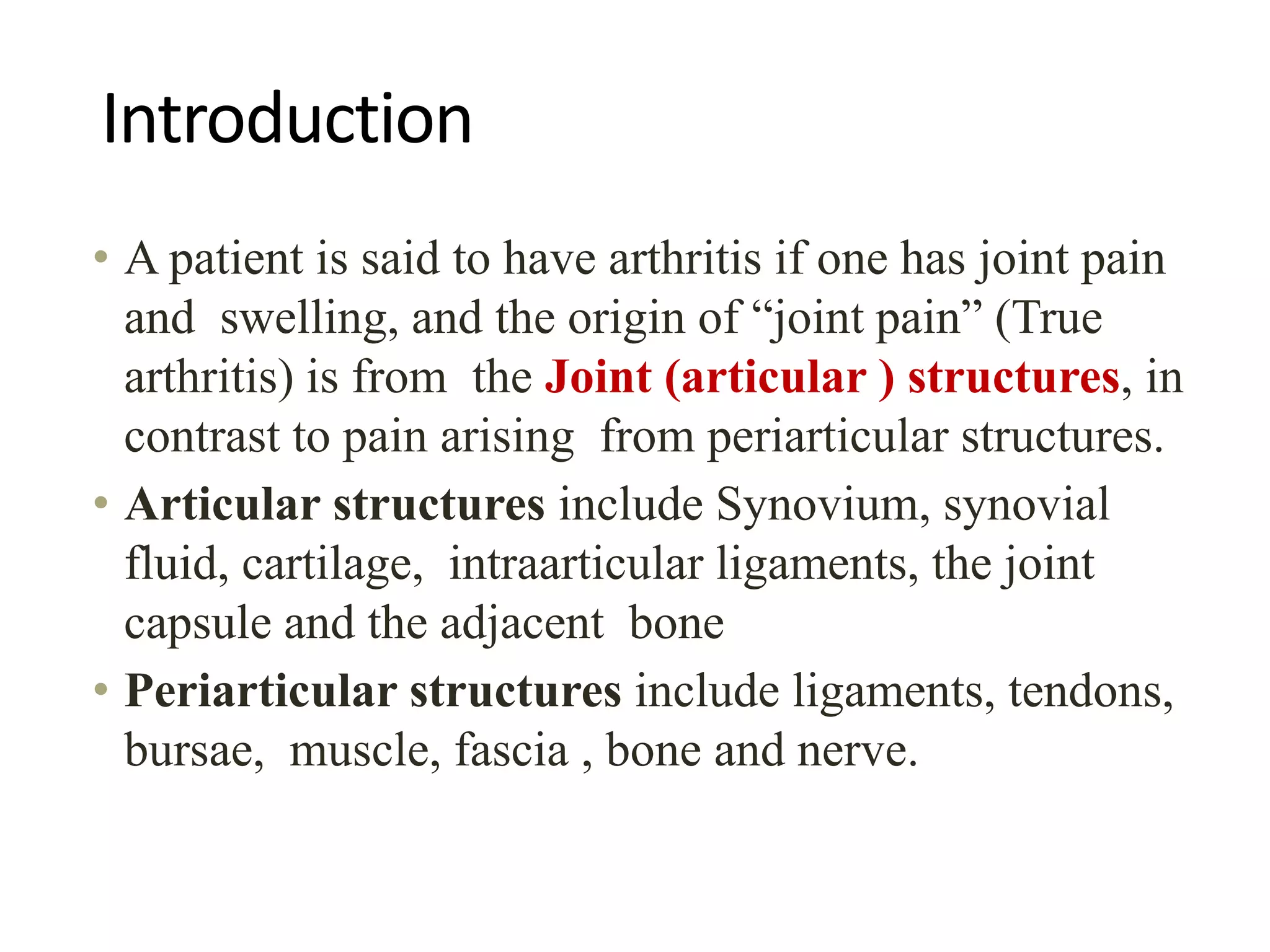 Introduction

• A patient is said to have arthritis if one has joint pain and swelling, and the origin of “joint pain” (True arthritis) is from the Joint (articular ) structures, in contrast to pain arising from periarticular structures.

• Articular structures include Synovium, synovial fluid, cartilage, intraarticular ligaments, the joint capsule and the adjacent bone

• Periarticular structures include ligaments, tendons, bursae, muscle, fascia , bone and nerve.